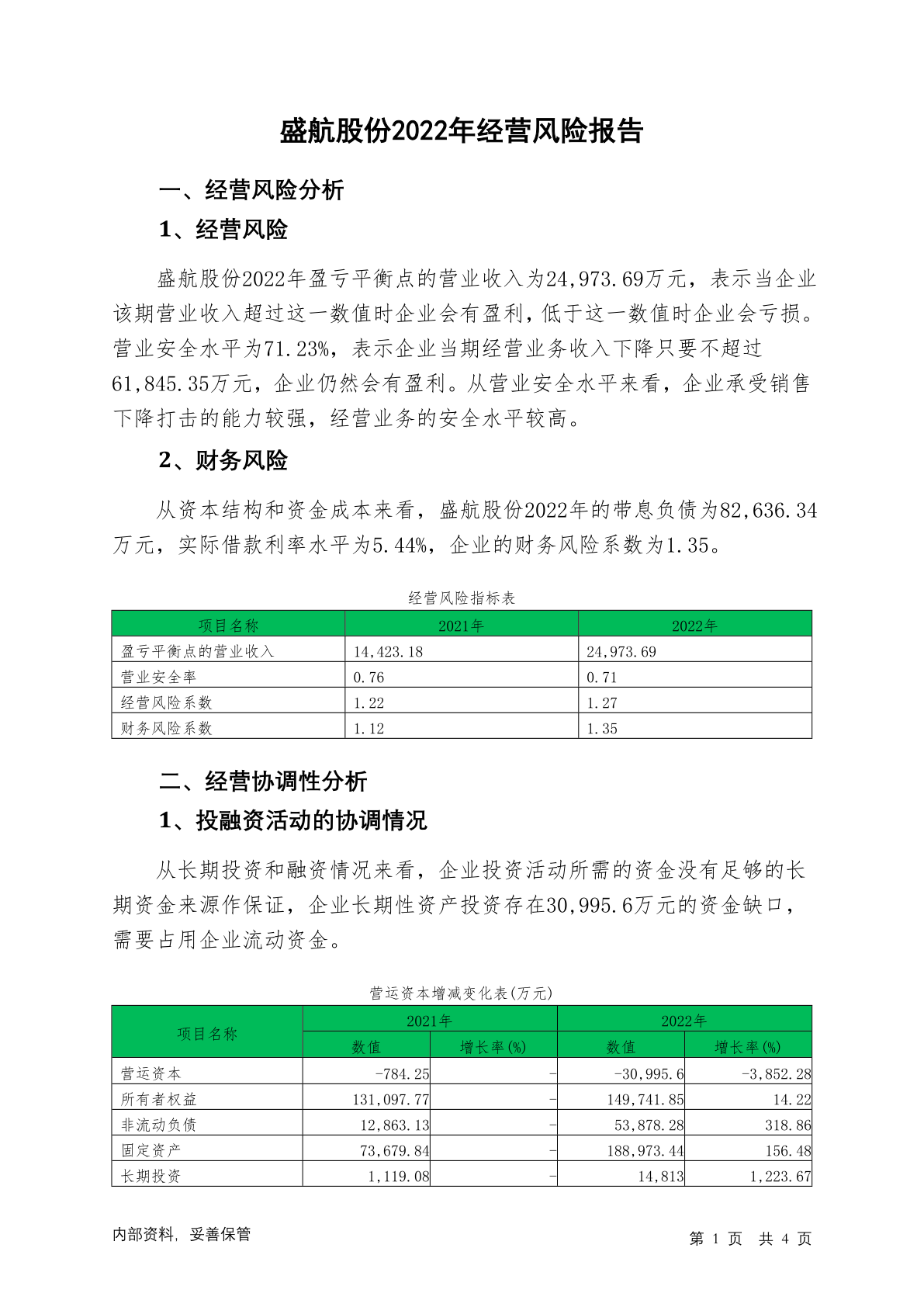 盛航股份2022年经营风险报告

一、经营风险分析

1、经营风险

盛航股份2022年盈亏平衡点的营业收入为24,973.69万元，表示当企业该期营业收入超过这一数值时企业会有盈利，低于这一数值时企业会亏损。营业安全水平为71.23%，表示企业当期经营业务收入下降只要不超过61,845.35万元，企业仍然会有盈利。从营业安全水平来看，企业承受销售下降打击的能力较强，经营业务的安全水平较高。

2、财务风险

从资本结构和资金成本来看，盛航股份2022年的带息负债为82,636.34万元，实际借款利率水平为5.44%，企业的财务风险系数为1.35。

经营风险指标表

| 项目名称 | 2021年 | 2022年 |
|---|---|---|
| 盈亏平衡点的营业收入 | 14,423.18 | 24,973.69 |
| 营业安全率 | 0.76 | 0.71 |
| 经营风险系数 | 1.22 | 1.27 |
| 财务风险系数 | 1.12 | 1.35 |

二、经营协调性分析

1、投融资活动的协调情况

从长期投资和融资情况来看，企业投资活动所需的资金没有足够的长期资金来源作保证，企业长期性资产投资存在30,995.6万元的资金缺口，需要占用企业流动资金。

营运资本增减变化表(万元)

| 项目名称 | 2021年 数值 | 2021年 增长率(%) | 2022年 数值 | 2022年 增长率(%) |
|---|---|---|---|---|
| 营运资本 | -784.25 | - | -30,995.6 | -3,852.28 |
| 所有者权益 | 131,097.77 | - | 149,741.85 | 14.22 |
| 非流动负债 | 12,863.13 | - | 53,878.28 | 318.86 |
| 固定资产 | 73,679.84 | - | 188,973.44 | 156.48 |
| 长期投资 | 1,119.08 | - | 14,813 | 1,223.67 |

内部资料，妥善保管

第 1 页 共 4 页